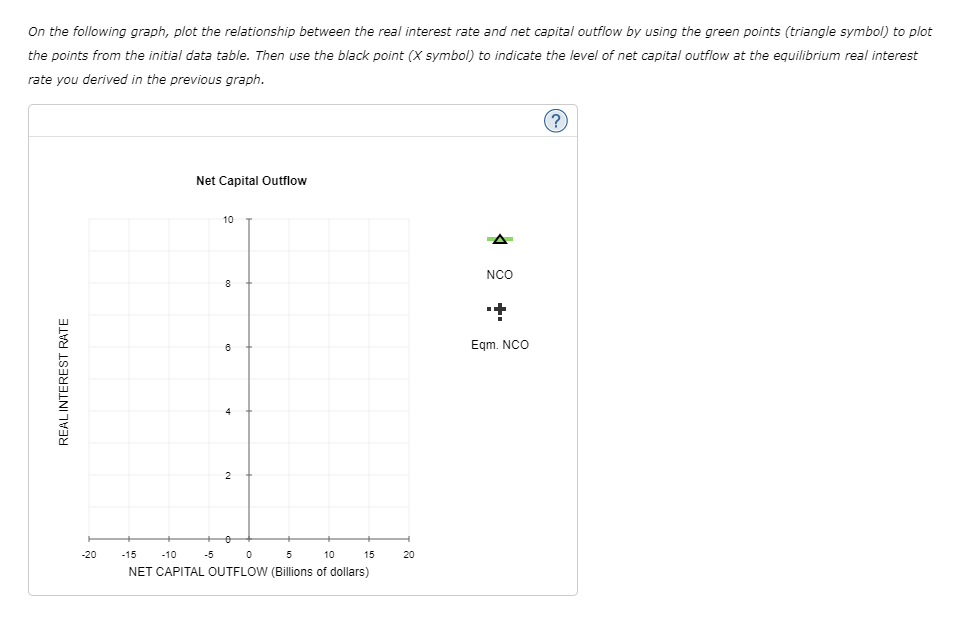 On the following graph, plot the relationship between the real interest rate and net capital outflow by using the green points (triangle symbol) to plot the points from the initial data table. Then use the black point (X symbol) to indicate the level of net capital outflow at the equilibrium real interest rate you derived in the previous graph.

?

Net Capital Outflow

REAL INTEREST RATE

10
8
6
4
2
0

-20 -15 -10 -5 0 5 10 15 20

NET CAPITAL OUTFLOW (Billions of dollars)

NCO

Eqm. NCO